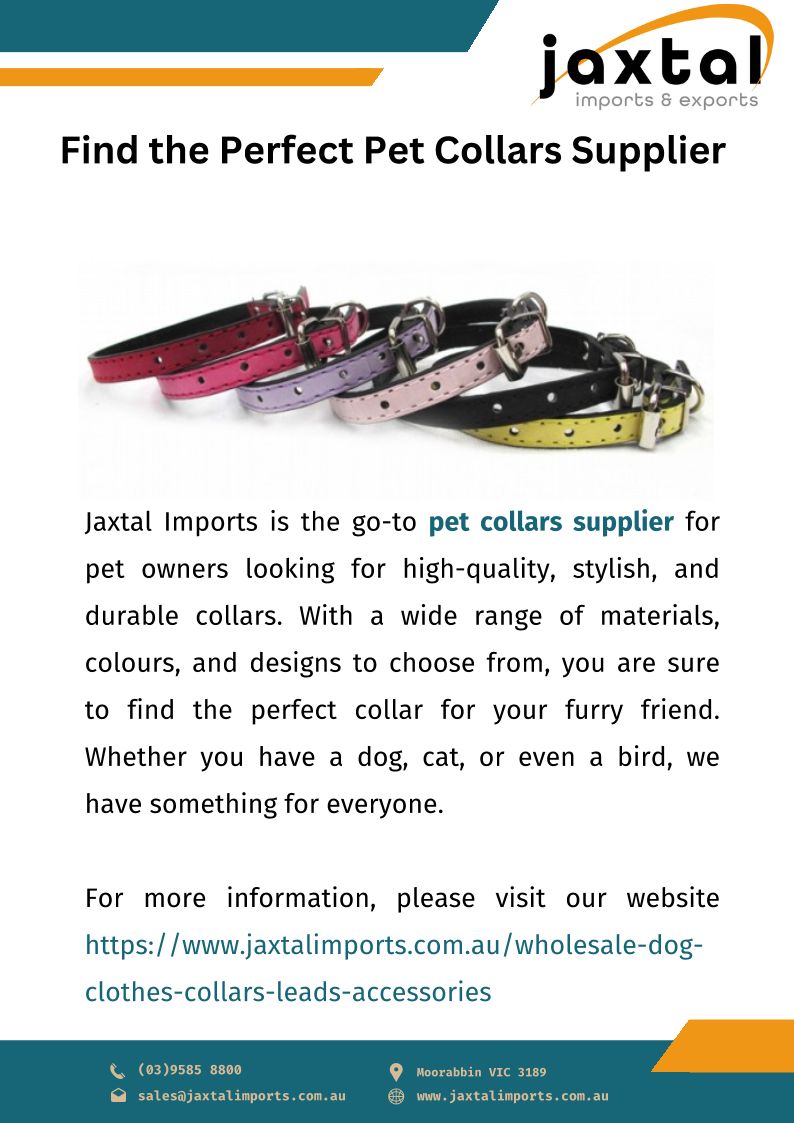 jaxtal
imports & exports

Find the Perfect Pet Collars Supplier

Jaxtal Imports is the go-to pet collars supplier for pet owners looking for high-quality, stylish, and durable collars. With a wide range of materials, colours, and designs to choose from, you are sure to find the perfect collar for your furry friend. Whether you have a dog, cat, or even a bird, we have something for everyone.

For more information, please visit our website https://www.jaxtalimports.com.au/wholesale-dog-clothes-collars-leads-accessories

(03)9585 8800
sales@jaxtalimports.com.au
Moorabbin VIC 3189
www.jaxtalimports.com.au